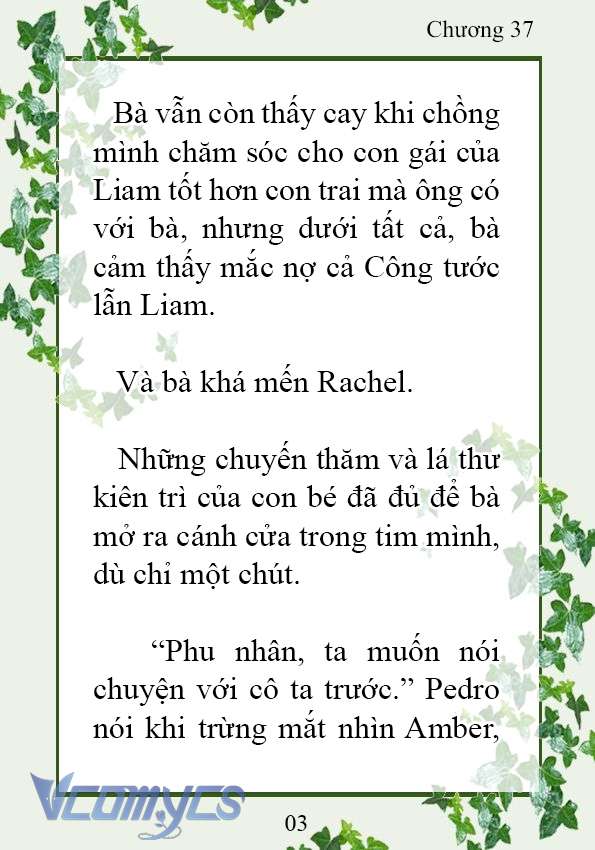 Chương 37

Bà vẫn còn thấy cay khi chồng mình chăm sóc cho con gái của Liam tốt hơn con trai mà ông có với bà, nhưng dưới tất cả, bà cảm thấy mắc nợ cả Công tước lẫn Liam.

Và bà khá mến Rachel.

Những chuyến thăm và lá thư kiên trì của con bé đã đủ để bà mở ra cánh cửa trong tim mình, dù chỉ một chút.

“Phu nhân, ta muốn nói chuyện với cô ta trước.” Pedro nói khi trừng mắt nhìn Amber,

Vcomycs

03